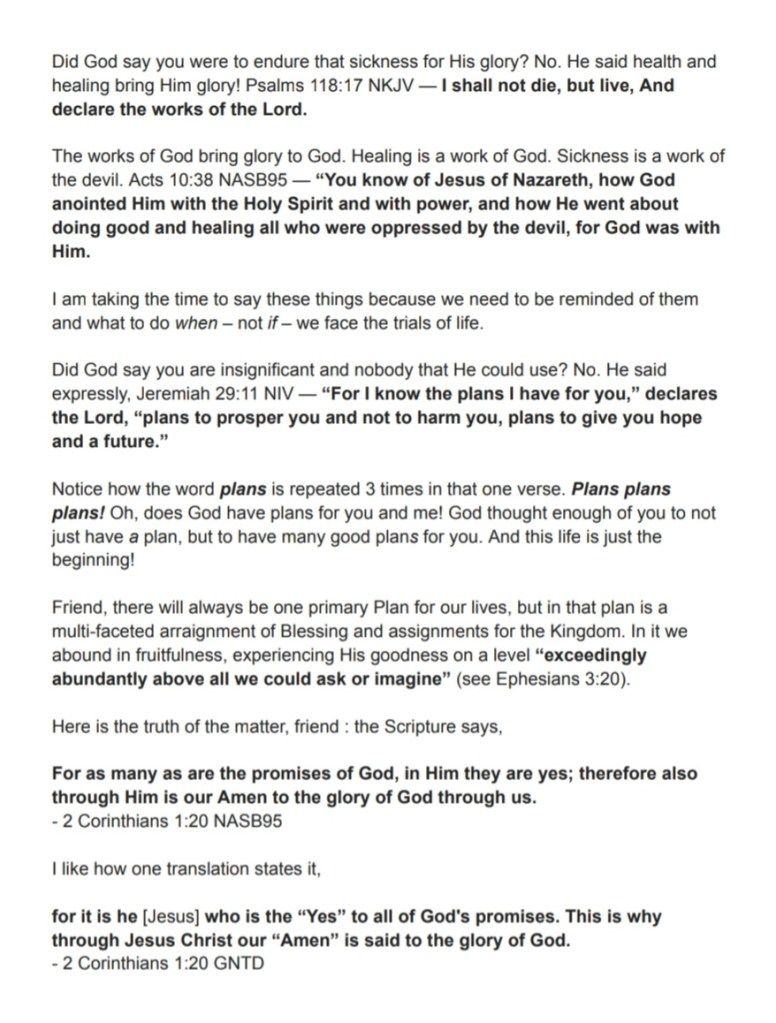 Did God say you were to endure that sickness for His glory? No. He said health and healing bring Him glory! Psalms 118:17 NKJV — I shall not die, but live, And declare the works of the Lord.

The works of God bring glory to God. Healing is a work of God. Sickness is a work of the devil. Acts 10:38 NASB95 — "You know of Jesus of Nazareth, how God anointed Him with the Holy Spirit and with power, and how He went about doing good and healing all who were oppressed by the devil, for God was with Him.

I am taking the time to say these things because we need to be reminded of them and what to do when – not if – we face the trials of life.

Did God say you are insignificant and nobody that He could use? No. He said expressly, Jeremiah 29:11 NIV — "For I know the plans I have for you," declares the Lord, "plans to prosper you and not to harm you, plans to give you hope and a future."

Notice how the word plans is repeated 3 times in that one verse. Plans plans plans! Oh, does God have plans for you and me! God thought enough of you to not just have a plan, but to have many good plans for you. And this life is just the beginning!

Friend, there will always be one primary Plan for our lives, but in that plan is a multi-faceted arraignment of Blessing and assignments for the Kingdom. In it we abound in fruitfulness, experiencing His goodness on a level "exceedingly abundantly above all we could ask or imagine" (see Ephesians 3:20).

Here is the truth of the matter, friend : the Scripture says,

For as many as are the promises of God, in Him they are yes; therefore also through Him is our Amen to the glory of God through us.
- 2 Corinthians 1:20 NASB95

I like how one translation states it,

for it is he [Jesus] who is the "Yes" to all of God's promises. This is why through Jesus Christ our "Amen" is said to the glory of God.
- 2 Corinthians 1:20 GNTD